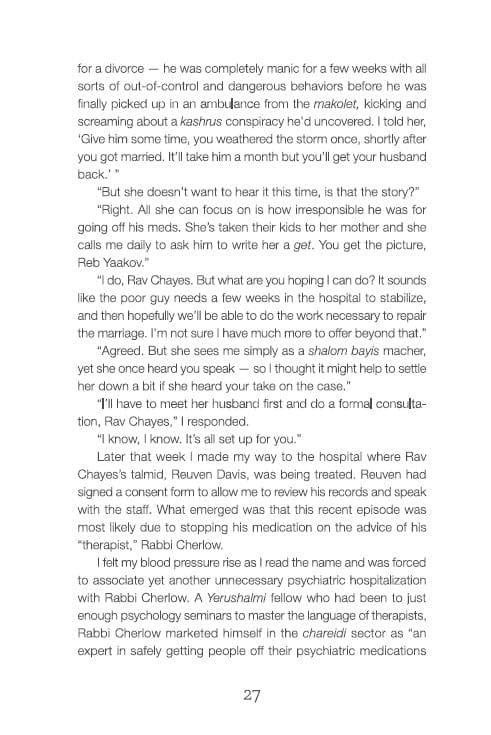 for a divorce — he was completely manic for a few weeks with all sorts of out-of-control and dangerous behaviors before he was finally picked up in an ambulance from the makolet, kicking and screaming about a kashrus conspiracy he'd uncovered. I told her, 'Give him some time, you weathered the storm once, shortly after you got married. It'll take him a month but you'll get your husband back.' "

"But she doesn't want to hear it this time, is that the story?"

"Right. All she can focus on is how irresponsible he was for going off his meds. She's taken their kids to her mother and she calls me daily to ask him to write her a get. You get the picture, Reb Yaakov."

"I do, Rav Chayes. But what are you hoping I can do? It sounds like the poor guy needs a few weeks in the hospital to stabilize, and then hopefully we'll be able to do the work necessary to repair the marriage. I'm not sure I have much more to offer beyond that."

"Agreed. But she sees me simply as a shalom bayis macher, yet she once heard you speak — so I thought it might help to settle her down a bit if she heard your take on the case."

"I'll have to meet her husband first and do a formal consultation, Rav Chayes," I responded.

"I know, I know. It's all set up for you."

Later that week I made my way to the hospital where Rav Chayes's talmid, Reuven Davis, was being treated. Reuven had signed a consent form to allow me to review his records and speak with the staff. What emerged was that this recent episode was most likely due to stopping his medication on the advice of his "therapist," Rabbi Cherlow.

I felt my blood pressure rise as I read the name and was forced to associate yet another unnecessary psychiatric hospitalization with Rabbi Cherlow. A Yerushalmi fellow who had been to just enough psychology seminars to master the language of therapists, Rabbi Cherlow marketed himself in the chareidi sector as "an expert in safely getting people off their psychiatric medications

27